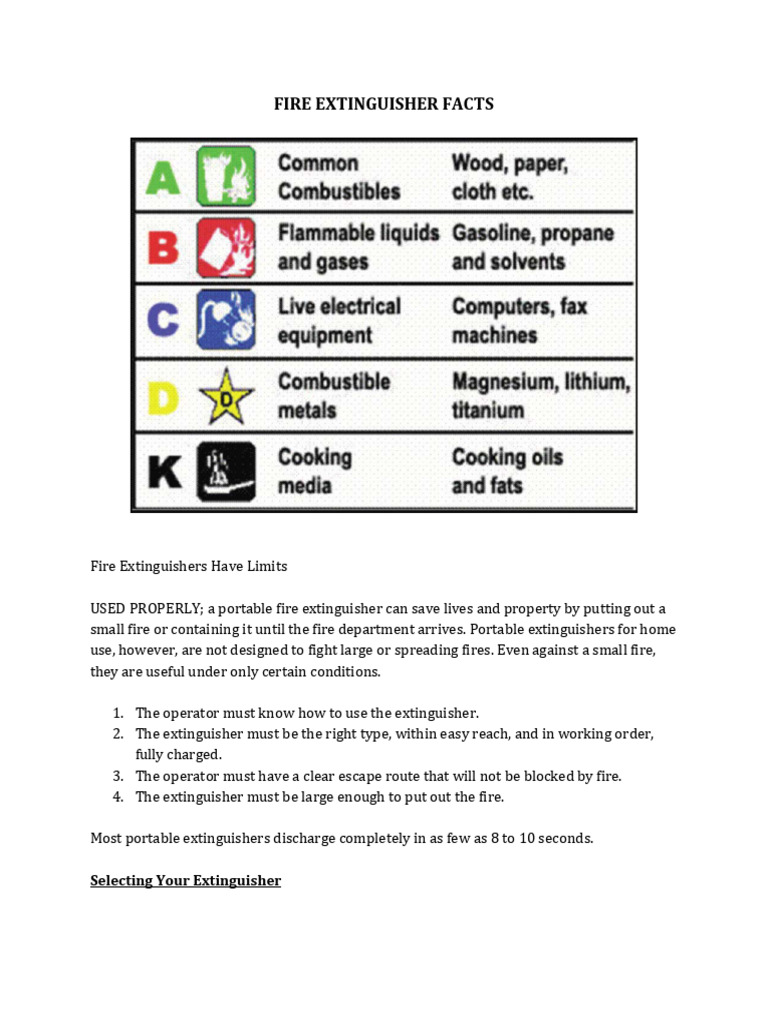 FIRE EXTINGUISHER FACTS

| A | Common Combustibles | Wood, paper, cloth etc. |
|---|---|---|
| B | Flammable liquids and gases | Gasoline, propane and solvents |
| C | Live electrical equipment | Computers, fax machines |
| D | Combustible metals | Magnesium, lithium, titanium |
| K | Cooking media | Cooking oils and fats |

Fire Extinguishers Have Limits

USED PROPERLY; a portable fire extinguisher can save lives and property by putting out a small fire or containing it until the fire department arrives. Portable extinguishers for home use, however, are not designed to fight large or spreading fires. Even against a small fire, they are useful under only certain conditions.

1. The operator must know how to use the extinguisher.
2. The extinguisher must be the right type, within easy reach, and in working order, fully charged.
3. The operator must have a clear escape route that will not be blocked by fire.
4. The extinguisher must be large enough to put out the fire.

Most portable extinguishers discharge completely in as few as 8 to 10 seconds.

Selecting Your Extinguisher